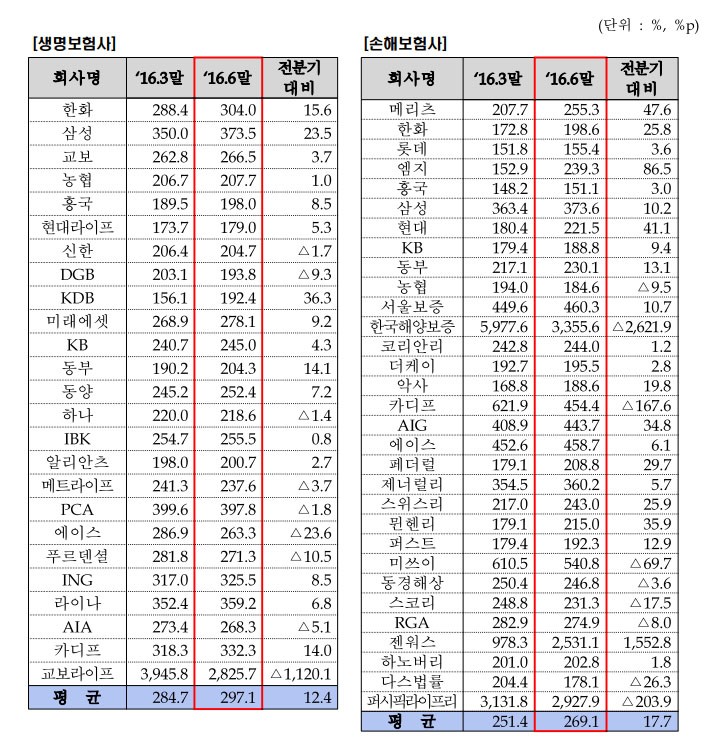 (단위 : %, %p)

[생명보험사]

| 회사명 | '16.3말 | '16.6말 | 전분기 대비 |
|---|---|---|---|
| 한화 | 288.4 | 304.0 | 15.6 |
| 삼성 | 350.0 | 373.5 | 23.5 |
| 교보 | 262.8 | 266.5 | 3.7 |
| 농협 | 206.7 | 207.7 | 1.0 |
| 흥국 | 189.5 | 198.0 | 8.5 |
| 현대라이프 | 173.7 | 179.0 | 5.3 |
| 신한 | 206.4 | 204.7 | △1.7 |
| DGB | 203.1 | 193.8 | △9.3 |
| KDB | 156.1 | 192.4 | 36.3 |
| 미래에셋 | 268.9 | 278.1 | 9.2 |
| KB | 240.7 | 245.0 | 4.3 |
| 동부 | 190.2 | 204.3 | 14.1 |
| 동양 | 245.2 | 252.4 | 7.2 |
| 하나 | 220.0 | 218.6 | △1.4 |
| IBK | 254.7 | 255.5 | 0.8 |
| 알리안츠 | 198.0 | 200.7 | 2.7 |
| 메트라이프 | 241.3 | 237.6 | △3.7 |
| PCA | 399.6 | 397.8 | △1.8 |
| 에이스 | 286.9 | 263.3 | △23.6 |
| 푸르덴셜 | 281.8 | 271.3 | △10.5 |
| ING | 317.0 | 325.5 | 8.5 |
| 라이나 | 352.4 | 359.2 | 6.8 |
| AIA | 273.4 | 268.3 | △5.1 |
| 카디프 | 318.3 | 332.3 | 14.0 |
| 교보라이프 | 3,945.8 | 2,825.7 | △1,120.1 |
| 평 균 | 284.7 | 297.1 | 12.4 |

[손해보험사]

| 회사명 | '16.3말 | '16.6말 | 전분기 대비 |
|---|---|---|---|
| 메리츠 | 207.7 | 255.3 | 47.6 |
| 한화 | 172.8 | 198.6 | 25.8 |
| 롯데 | 151.8 | 155.4 | 3.6 |
| 엠지 | 152.9 | 239.3 | 86.5 |
| 흥국 | 148.2 | 151.1 | 3.0 |
| 삼성 | 363.4 | 373.6 | 10.2 |
| 현대 | 180.4 | 221.5 | 41.1 |
| KB | 179.4 | 188.8 | 9.4 |
| 동부 | 217.1 | 230.1 | 13.1 |
| 농협 | 194.0 | 184.6 | △9.5 |
| 서울보증 | 449.6 | 460.3 | 10.7 |
| 한국해양보증 | 5,977.6 | 3,355.6 | △2,621.9 |
| 코리안리 | 242.8 | 244.0 | 1.2 |
| 더케이 | 192.7 | 195.5 | 2.8 |
| 악사 | 168.8 | 188.6 | 19.8 |
| 카디프 | 621.9 | 454.4 | △167.6 |
| AIG | 408.9 | 443.7 | 34.8 |
| 에이스 | 452.6 | 458.7 | 6.1 |
| 페더럴 | 179.1 | 208.8 | 29.7 |
| 제너럴리 | 354.5 | 360.2 | 5.7 |
| 스위스리 | 217.0 | 243.0 | 25.9 |
| 뮌헨리 | 179.1 | 215.0 | 35.9 |
| 퍼스트 | 179.4 | 192.3 | 12.9 |
| 미쓰이 | 610.5 | 540.8 | △69.7 |
| 동경해상 | 250.4 | 246.8 | △3.6 |
| 스코리 | 248.8 | 231.3 | △17.5 |
| RGA | 282.9 | 274.9 | △8.0 |
| 젠워스 | 978.3 | 2,531.1 | 1,552.8 |
| 하노버리 | 201.0 | 202.8 | 1.8 |
| 다스법률 | 204.4 | 178.1 | △26.3 |
| 퍼시픽라이프리 | 3,131.8 | 2,927.9 | △203.9 |
| 평 균 | 251.4 | 269.1 | 17.7 |